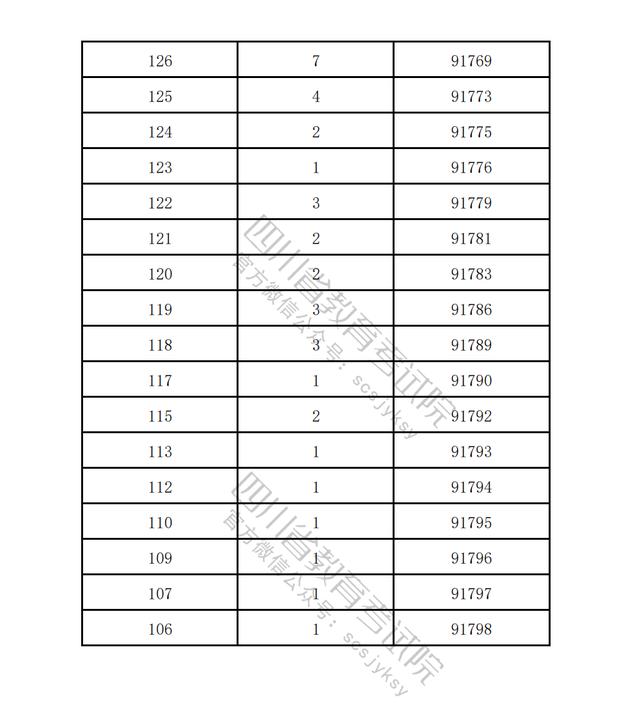 | 126 | 7 | 91769 |
|---|---|---|
| 125 | 4 | 91773 |
| 124 | 2 | 91775 |
| 123 | 1 | 91776 |
| 122 | 3 | 91779 |
| 121 | 2 | 91781 |
| 120 | 2 | 91783 |
| 119 | 3 | 91786 |
| 118 | 3 | 91789 |
| 117 | 1 | 91790 |
| 115 | 2 | 91792 |
| 113 | 1 | 91793 |
| 112 | 1 | 91794 |
| 110 | 1 | 91795 |
| 109 | 1 | 91796 |
| 107 | 1 | 91797 |
| 106 | 1 | 91798 |

四川省教育考试院
官方微信公众号：scsjyksy

四川省教育考试院
官方微信公众号：scsjyksy